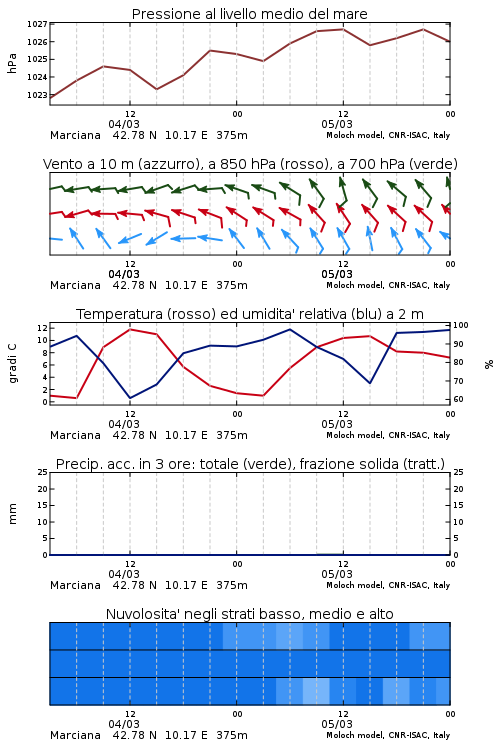 Pressione al livello medio del mare

hPa

1027
1026
1025
1024
1023

12
04/03
00
12
05/03
00

Marciana 42.78 N 10.17 E 375m Moloch model, CNR-ISAC, Italy

Vento a 10 m (azzurro), a 850 hPa (rosso), a 700 hPa (verde)

12
04/03
00
12
05/03
00

Marciana 42.78 N 10.17 E 375m Moloch model, CNR-ISAC, Italy

Temperatura (rosso) ed umidita' relativa (blu) a 2 m

gradi C

12
10
8
6
4
2
0

%

100
90
80
70
60

12
04/03
00
12
05/03
00

Marciana 42.78 N 10.17 E 375m Moloch model, CNR-ISAC, Italy

Precip. acc. in 3 ore: totale (verde), frazione solida (tratt.)

mm

25
20
15
10
5
0

25
20
15
10
5
0

12
04/03
00
12
05/03
00

Marciana 42.78 N 10.17 E 375m Moloch model, CNR-ISAC, Italy

Nuvolosita' negli strati basso, medio e alto

12
04/03
00
12
05/03
00

Marciana 42.78 N 10.17 E 375m Moloch model, CNR-ISAC, Italy